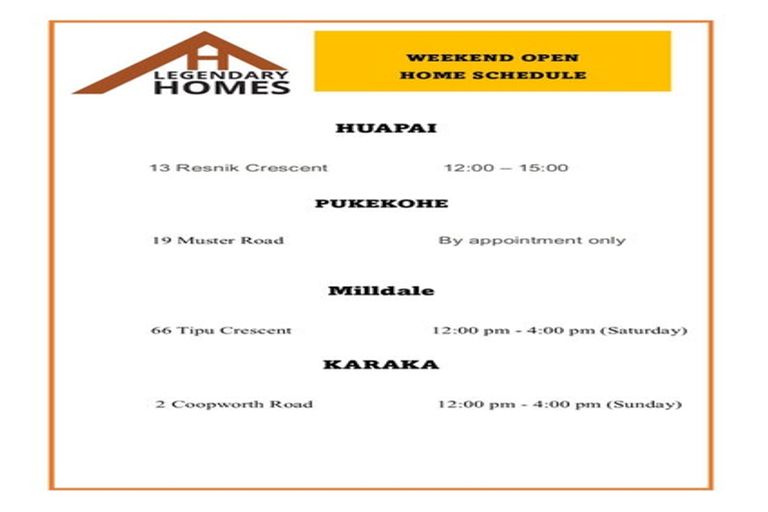 H
LEGENDARY
HOMES

WEEKEND OPEN
HOME SCHEDULE

HUAPAI

13 Resnik Crescent 12:00 – 15:00

PUKEKOHE

19 Muster Road By appointment only

Milldale

66 Tipu Crescent 12:00 pm - 4:00 pm (Saturday)

KARAKA

2 Coopworth Road 12:00 pm - 4:00 pm (Sunday)